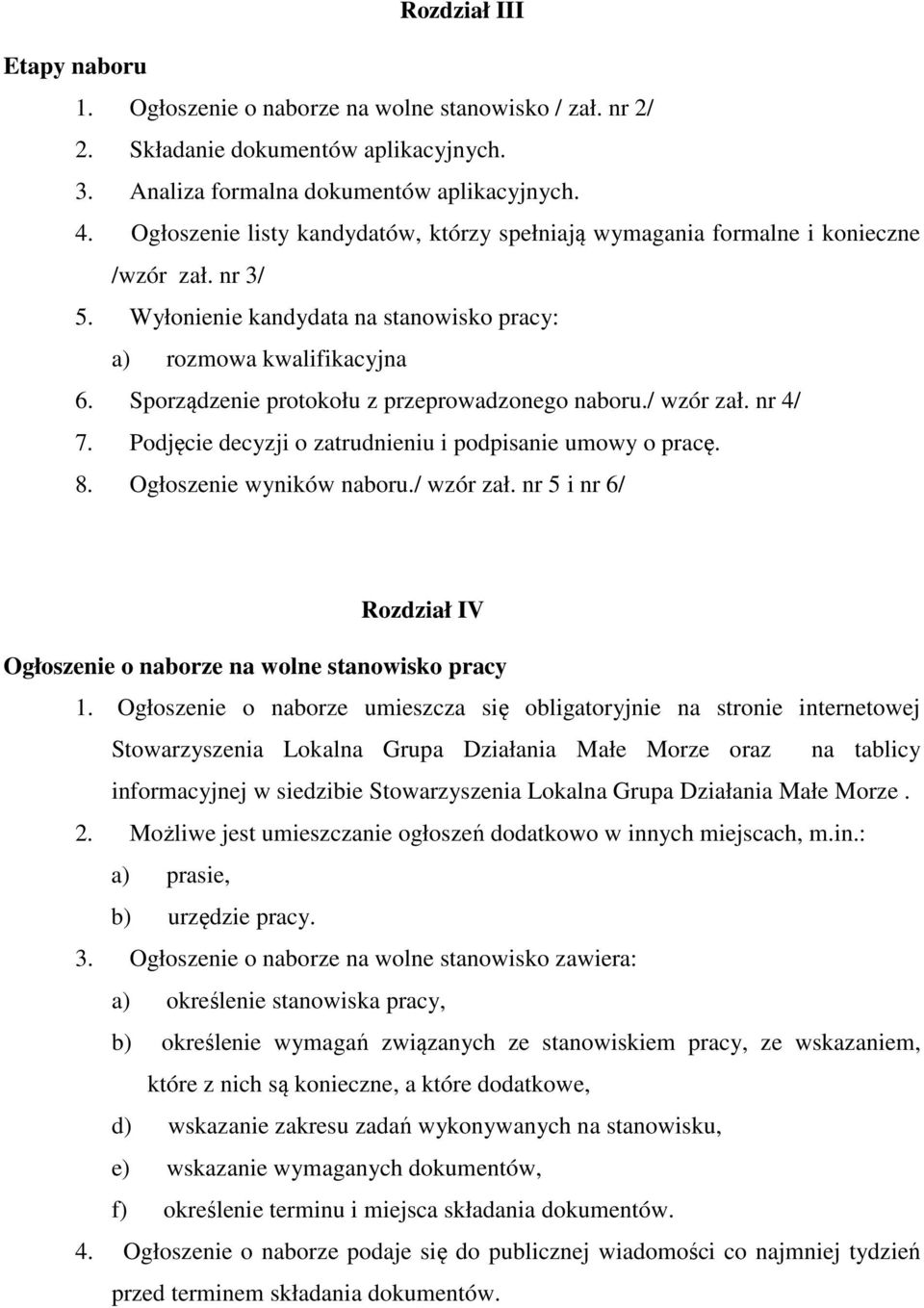 Rozdział III

Etapy naboru

1. Ogłoszenie o naborze na wolne stanowisko / zał. nr 2/
2. Składanie dokumentów aplikacyjnych.
3. Analiza formalna dokumentów aplikacyjnych.
4. Ogłoszenie listy kandydatów, którzy spełniają wymagania formalne i konieczne /wzór zał. nr 3/
5. Wyłonienie kandydata na stanowisko pracy:
a) rozmowa kwalifikacyjna
6. Sporządzenie protokołu z przeprowadzonego naboru./ wzór zał. nr 4/
7. Podjęcie decyzji o zatrudnieniu i podpisanie umowy o pracę.
8. Ogłoszenie wyników naboru./ wzór zał. nr 5 i nr 6/

Rozdział IV

Ogłoszenie o naborze na wolne stanowisko pracy

1. Ogłoszenie o naborze umieszcza się obligatoryjnie na stronie internetowej Stowarzyszenia Lokalna Grupa Działania Małe Morze oraz na tablicy informacyjnej w siedzibie Stowarzyszenia Lokalna Grupa Działania Małe Morze .
2. Możliwe jest umieszczanie ogłoszeń dodatkowo w innych miejscach, m.in.:
a) prasie,
b) urzędzie pracy.
3. Ogłoszenie o naborze na wolne stanowisko zawiera:
a) określenie stanowiska pracy,
b) określenie wymagań związanych ze stanowiskiem pracy, ze wskazaniem, które z nich są konieczne, a które dodatkowe,
d) wskazanie zakresu zadań wykonywanych na stanowisku,
e) wskazanie wymaganych dokumentów,
f) określenie terminu i miejsca składania dokumentów.
4. Ogłoszenie o naborze podaje się do publicznej wiadomości co najmniej tydzień przed terminem składania dokumentów.